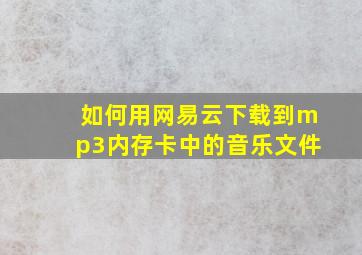 如何用网易云下载到mp3内存卡中的音乐文件